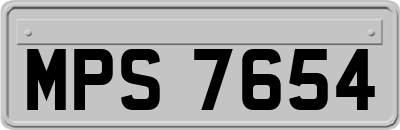 MPS 7654